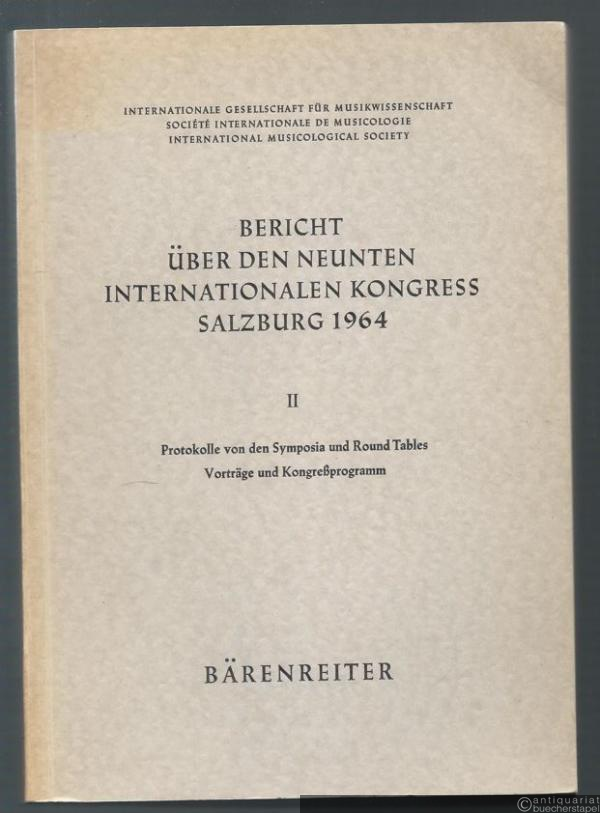 INTERNATIONALE GESELLSCHAFT FÜR MUSIKWISSENSCHAFT
SOCIÉTÉ INTERNATIONALE DE MUSICOLOGIE
INTERNATIONAL MUSICOLOGICAL SOCIETY

BERICHT
ÜBER DEN NEUNTEN
INTERNATIONALEN KONGRESS
SALZBURG 1964

II

Protokolle von den Symposia und Round Tables
Vorträge und Kongreßprogramm

BÄRENREITER

©antiquariat buecherstapel